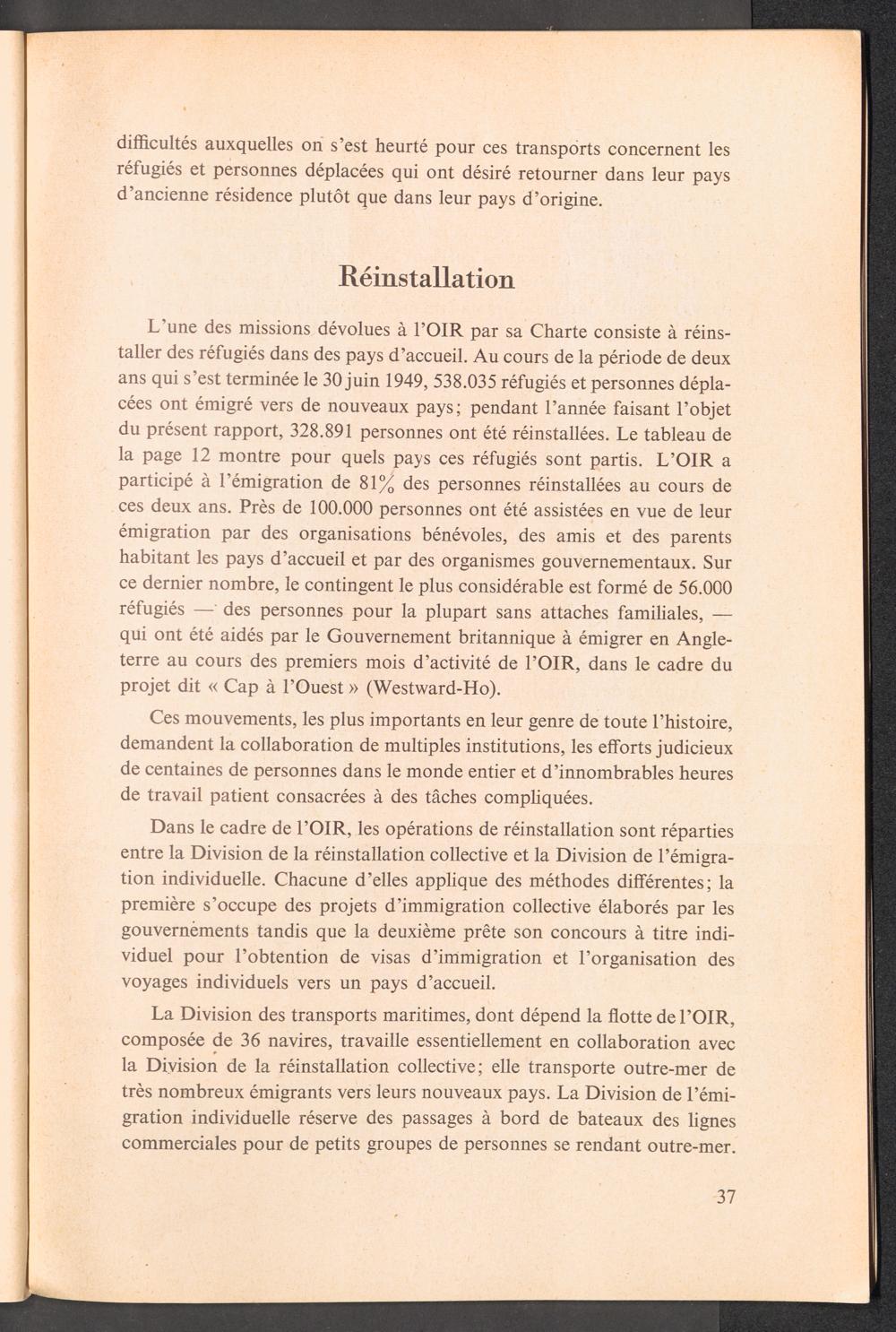 difficultés auxquelles on s'est heurté pour ces transports concernent les réfugiés et personnes déplacées qui ont désiré retourner dans leur pays d'ancienne résidence plutôt que dans leur pays d'origine.

Réinstallation

L'une des missions dévolues à l'OIR par sa Charte consiste à réinstaller des réfugiés dans des pays d'accueil. Au cours de la période de deux ans qui s'est terminée le 30 juin 1949, 538.035 réfugiés et personnes déplacées ont émigré vers de nouveaux pays; pendant l'année faisant l'objet du présent rapport, 328.891 personnes ont été réinstallées. Le tableau de la page 12 montre pour quels pays ces réfugiés sont partis. L'OIR a participé à l'émigration de 81% des personnes réinstallées au cours de ces deux ans. Près de 100.000 personnes ont été assistées en vue de leur émigration par des organisations bénévoles, des amis et des parents habitant les pays d'accueil et par des organismes gouvernementaux. Sur ce dernier nombre, le contingent le plus considérable est formé de 56.000 réfugiés — des personnes pour la plupart sans attaches familiales, — qui ont été aidés par le Gouvernement britannique à émigrer en Angleterre au cours des premiers mois d'activité de l'OIR, dans le cadre du projet dit « Cap à l'Ouest » (Westward-Ho).

Ces mouvements, les plus importants en leur genre de toute l'histoire, demandent la collaboration de multiples institutions, les efforts judicieux de centaines de personnes dans le monde entier et d'innombrables heures de travail patient consacrées à des tâches compliquées.

Dans le cadre de l'OIR, les opérations de réinstallation sont réparties entre la Division de la réinstallation collective et la Division de l'émigration individuelle. Chacune d'elles applique des méthodes différentes; la première s'occupe des projets d'immigration collective élaborés par les gouvernements tandis que la deuxième prête son concours à titre individuel pour l'obtention de visas d'immigration et l'organisation des voyages individuels vers un pays d'accueil.

La Division des transports maritimes, dont dépend la flotte de l'OIR, composée de 36 navires, travaille essentiellement en collaboration avec la Division de la réinstallation collective; elle transporte outre-mer de très nombreux émigrants vers leurs nouveaux pays. La Division de l'émigration individuelle réserve des passages à bord de bateaux des lignes commerciales pour de petits groupes de personnes se rendant outre-mer.

37